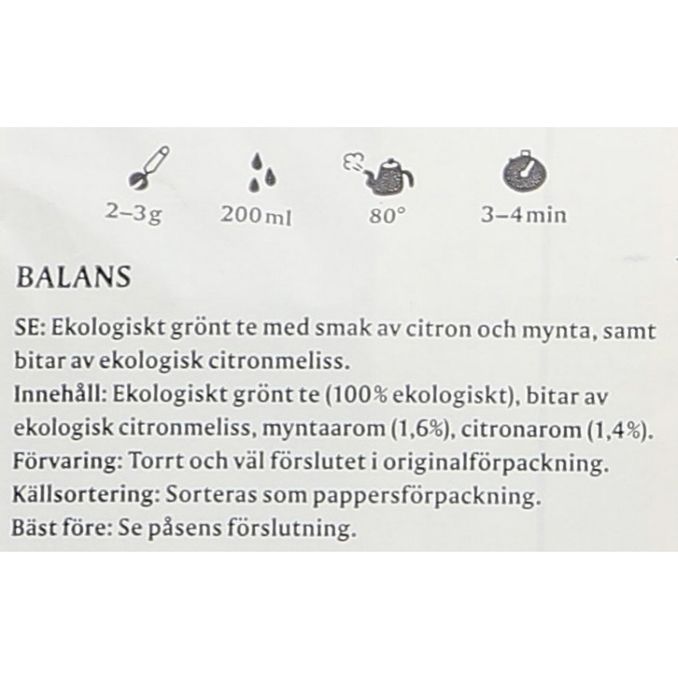 2–3g 200ml 80° 3–4min

BALANS

SE: Ekologiskt grönt te med smak av citron och mynta, samt bitar av ekologisk citronmeliss.
Innehåll: Ekologiskt grönt te (100% ekologiskt), bitar av ekologisk citronmeliss, myntaarom (1,6%), citronarom (1,4%).
Förvaring: Torrt och väl förslutet i originalförpackning.
Källsortering: Sorteras som pappersförpackning.
Bäst före: Se påsens förslutning.